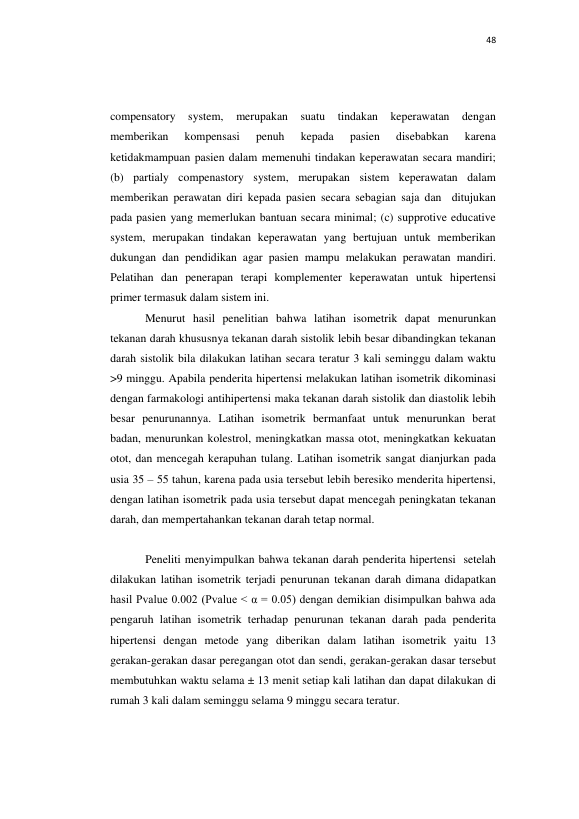 48

compensatory system, merupakan suatu tindakan keperawatan dengan memberikan kompensasi penuh kepada pasien disebabkan karena ketidakmampuan pasien dalam memenuhi tindakan keperawatan secara mandiri; (b) partialy compenastory system, merupakan sistem keperawatan dalam memberikan perawatan diri kepada pasien secara sebagian saja dan ditujukan pada pasien yang memerlukan bantuan secara minimal; (c) supprotive educative system, merupakan tindakan keperawatan yang bertujuan untuk memberikan dukungan dan pendidikan agar pasien mampu melakukan perawatan mandiri. Pelatihan dan penerapan terapi komplementer keperawatan untuk hipertensi primer termasuk dalam sistem ini.

Menurut hasil penelitian bahwa latihan isometrik dapat menurunkan tekanan darah khususnya tekanan darah sistolik lebih besar dibandingkan tekanan darah sistolik bila dilakukan latihan secara teratur 3 kali seminggu dalam waktu >9 minggu. Apabila penderita hipertensi melakukan latihan isometrik dikominasi dengan farmakologi antihipertensi maka tekanan darah sistolik dan diastolik lebih besar penurunannya. Latihan isometrik bermanfaat untuk menurunkan berat badan, menurunkan kolestrol, meningkatkan massa otot, meningkatkan kekuatan otot, dan mencegah kerapuhan tulang. Latihan isometrik sangat dianjurkan pada usia 35 – 55 tahun, karena pada usia tersebut lebih beresiko menderita hipertensi, dengan latihan isometrik pada usia tersebut dapat mencegah peningkatan tekanan darah, dan mempertahankan tekanan darah tetap normal.

Peneliti menyimpulkan bahwa tekanan darah penderita hipertensi setelah dilakukan latihan isometrik terjadi penurunan tekanan darah dimana didapatkan hasil Pvalue 0.002 (Pvalue < α = 0.05) dengan demikian disimpulkan bahwa ada pengaruh latihan isometrik terhadap penurunan tekanan darah pada penderita hipertensi dengan metode yang diberikan dalam latihan isometrik yaitu 13 gerakan-gerakan dasar peregangan otot dan sendi, gerakan-gerakan dasar tersebut membutuhkan waktu selama ± 13 menit setiap kali latihan dan dapat dilakukan di rumah 3 kali dalam seminggu selama 9 minggu secara teratur.